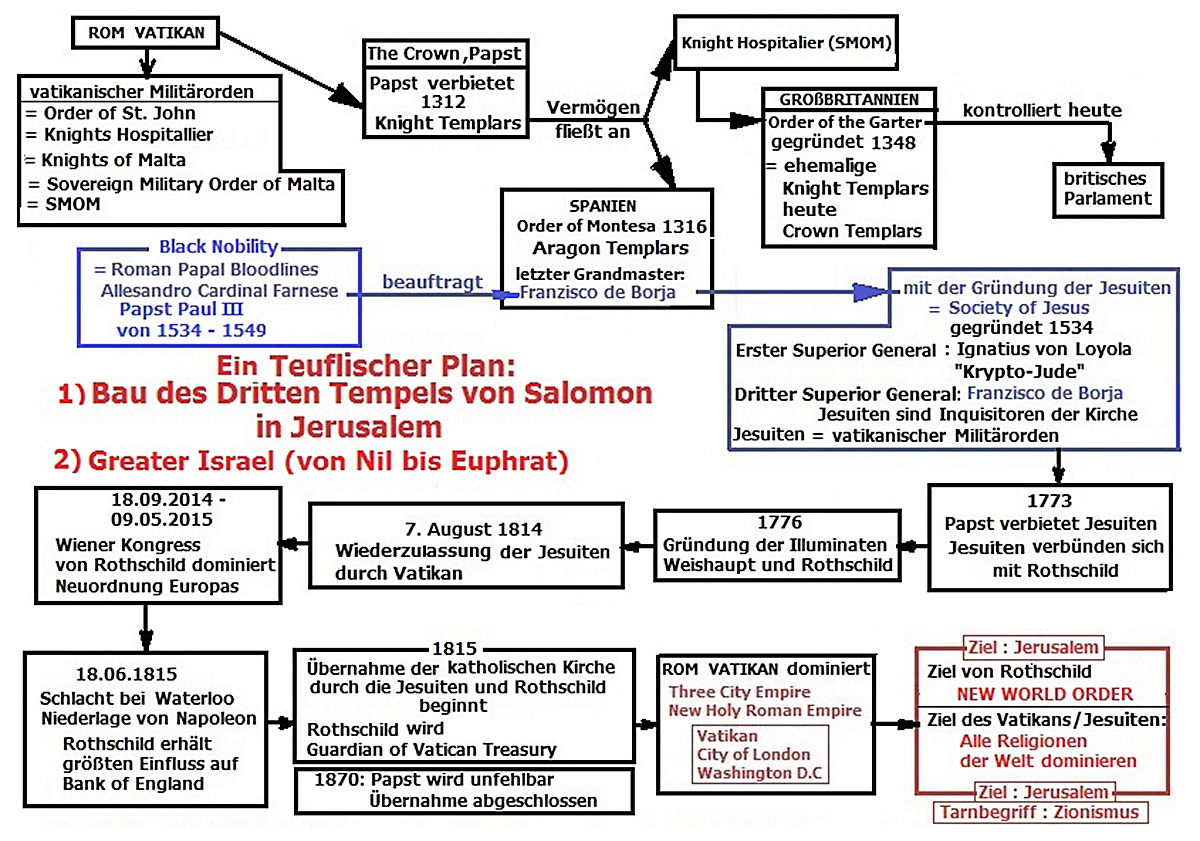 ROM VATIKAN

vatikanischer Militärorden
= Order of St. John
= Knights Hospitallier
= Knights of Malta
= Sovereign Military Order of Malta
= SMOM

The Crown,Papst
Papst verbietet 1312 Knight Templars

Vermögen fließt an

Knight Hospitalier (SMOM)

GROßBRITANNIEN
Order of the Garter gegründet 1348
= ehemalige Knight Templars heute Crown Templars

kontrolliert heute

britisches Parlament

SPANIEN
Order of Montesa 1316
Aragon Templars
letzter Grandmaster: Franzisco de Borja

Black Nobility
= Roman Papal Bloodlines
Allesandro Cardinal Farnese
Papst Paul III
von 1534 - 1549

beauftragt

mit der Gründung der Jesuiten
= Society of Jesus
gegründet 1534
Erster Superior General : Ignatius von Loyola "Krypto-Jude"
Dritter Superior General: Franzisco de Borja
Jesuiten sind Inquisitoren der Kirche
Jesuiten = vatikanischer Militärorden

Ein Teuflischer Plan:
1) Bau des Dritten Tempels von Salomon in Jerusalem
2) Greater Israel (von Nil bis Euphrat)

1773
Papst verbietet Jesuiten
Jesuiten verbünden sich mit Rothschild

1776
Gründung der Illuminaten
Weishaupt und Rothschild

7. August 1814
Wiederzulassung der Jesuiten durch Vatikan

18.09.2014 - 09.05.2015
Wiener Kongress von Rothschild dominiert Neuordnung Europas

18.06.1815
Schlacht bei Waterloo
Niederlage von Napoleon
Rothschild erhält größten Einfluss auf Bank of England

1815
Übernahme der katholischen Kirche durch die Jesuiten und Rothschild beginnt
Rothschild wird Guardian of Vatican Treasury

1870: Papst wird unfehlbar
Übernahme abgeschlossen

ROM VATIKAN dominiert
Three City Empire
New Holy Roman Empire
Vatikan
City of London
Washington D.C

Ziel : Jerusalem
Ziel von Rothschild
NEW WORLD ORDER
Ziel des Vatikans/Jesuiten:
Alle Religionen der Welt dominieren
Ziel : Jerusalem
Tarnbegriff : Zionismus